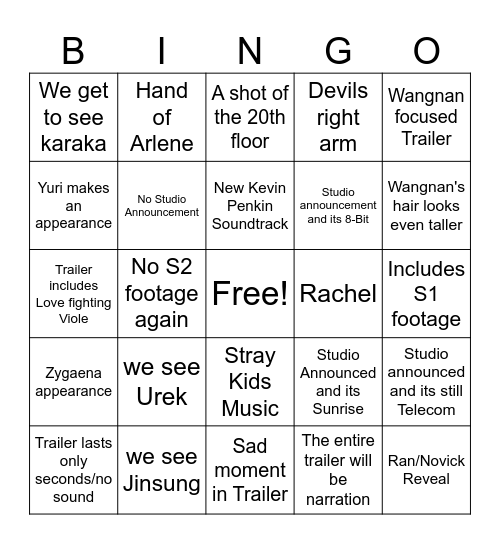 | B | I | N | G | O |
|---|---|---|---|---|
| We get to see karaka | Hand of Arlene | A shot of the 20th floor | Devils right arm | Wangnan focused Trailer |
| Yuri makes an appearance | No Studio Announcement | New Kevin Penkin Soundtrack | Studio announcement and its 8-Bit | Wangnan's hair looks even taller |
| Trailer includes Love fighting Viole | No S2 footage again | Free! | Rachel | Includes S1 footage |
| Zygaena appearance | we see Urek | Stray Kids Music | Studio Announced and its Sunrise | Studio announced and its still Telecom |
| Trailer lasts only seconds/no sound | we see Jinsung | Sad moment in Trailer | The entire trailer will be narration | Ran/Novick Reveal |